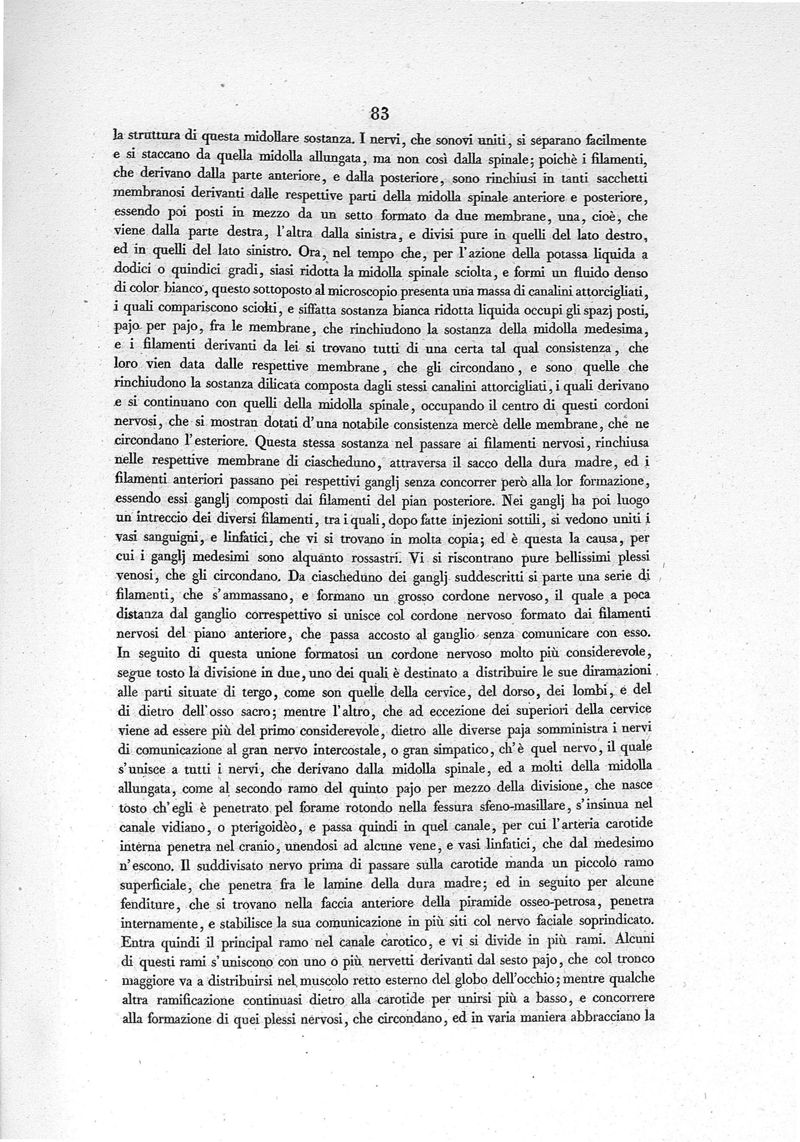 83

la struttura di questa midollare sostanza. I nervi, che sonovi uniti, si separano facilmente e si staccano da quella midolla allungata, ma non così dalla spinale; poichè i filamenti, che derivano dalla parte anteriore, e dalla posteriore, sono rinchiusi in tanti sacchetti membranosi derivanti dalle respettive parti della midolla spinale anteriore e posteriore, essendo poi posti in mezzo da un setto formato da due membrane, una, cioè, che viene dalla parte destra, l'altra dalla sinistra, e divisi pure in quelli del lato destro, ed in quelli del lato sinistro. Ora, nel tempo che, per l'azione della potassa liquida a dodici o quindici gradi, siasi ridotta la midolla spinale sciolta, e formi un fluido denso di color bianco, questo sottoposto al microscopio presenta una massa di canalini attorcigliati, i quali compariscono sciolti, e siffatta sostanza bianca ridotta liquida occupi gli spazj posti, pajo per pajo, fra le membrane, che rinchiudono la sostanza della midolla medesima, e i filamenti derivanti da lei si trovano tutti di una certa tal qual consistenza, che loro vien data dalle respettive membrane, che gli circondano, e sono quelle che rinchiudono la sostanza dilicata composta dagli stessi canalini attorcigliati, i quali derivano e si continuano con quelli della midolla spinale, occupando il centro di questi cordoni nervosi, che si mostran dotati d'una notabile consistenza mercè delle membrane, che ne circondano l'esteriore. Questa stessa sostanza nel passare ai filamenti nervosi, rinchiusa nelle respettive membrane di ciascheduno, attraversa il sacco della dura madre, ed i filamenti anteriori passano pei respettivi ganglj senza concorrer però alla lor formazione, essendo essi ganglj composti dai filamenti del pian posteriore. Nei ganglj ha poi luogo un intreccio dei diversi filamenti, tra i quali, dopo fatte injezioni sottili, si vedono uniti i vasi sanguigni, e linfatici, che vi si trovano in molta copia; ed è questa la causa, per cui i ganglj medesimi sono alquanto rossastri. Vi si riscontrano pure bellissimi plessi venosi, che gli circondano. Da ciascheduno dei ganglj suddescritti si parte una serie di filamenti, che s'ammassano, e formano un grosso cordone nervoso, il quale a poca distanza dal ganglio correspettivo si unisce col cordone nervoso formato dai filamenti nervosi del piano anteriore, che passa accosto al ganglio senza comunicare con esso. In seguito di questa unione formatosi un cordone nervoso molto più considerevole, segue tosto la divisione in due, uno dei quali è destinato a distribuire le sue diramazioni alle parti situate di tergo, come son quelle della cervice, del dorso, dei lombi, e del di dietro dell'osso sacro; mentre l'altro, che ad eccezione dei superiori della cervice viene ad essere più del primo considerevole, dietro alle diverse paja somministra i nervi di comunicazione al gran nervo intercostale, o gran simpatico, ch'è quel nervo, il quale s'unisce a tutti i nervi, che derivano dalla midolla spinale, ed a molti della midolla allungata, come al secondo ramo del quinto pajo per mezzo della divisione, che nasce tosto ch'egli è penetrato pel forame rotondo nella fessura sfeno-masillare, s'insinua nel canale vidiano, o pterigoidèo, e passa quindi in quel canale, per cui l'arteria carotide interna penetra nel cranio, unendosi ad alcune vene, e vasi linfatici, che dal medesimo n'escono. Il suddivisato nervo prima di passare sulla carotide manda un piccolo ramo superficiale, che penetra fra le lamine della dura madre; ed in seguito per alcune fenditure, che si trovano nella faccia anteriore della piramide osseo-petrosa, penetra internamente, e stabilisce la sua comunicazione in più siti col nervo faciale soprindicato. Entra quindi il principal ramo nel canale carotico, e vi si divide in più rami. Alcuni di questi rami s'uniscono con uno o più nervetti derivanti dal sesto pajo, che col tronco maggiore va a distribuirsi nel muscolo retto esterno del globo dell'occhio; mentre qualche altra ramificazione continuasi dietro alla carotide per unirsi più a basso, e concorrere alla formazione di quei plessi nervosi, che circondano, ed in varia maniera abbracciano la